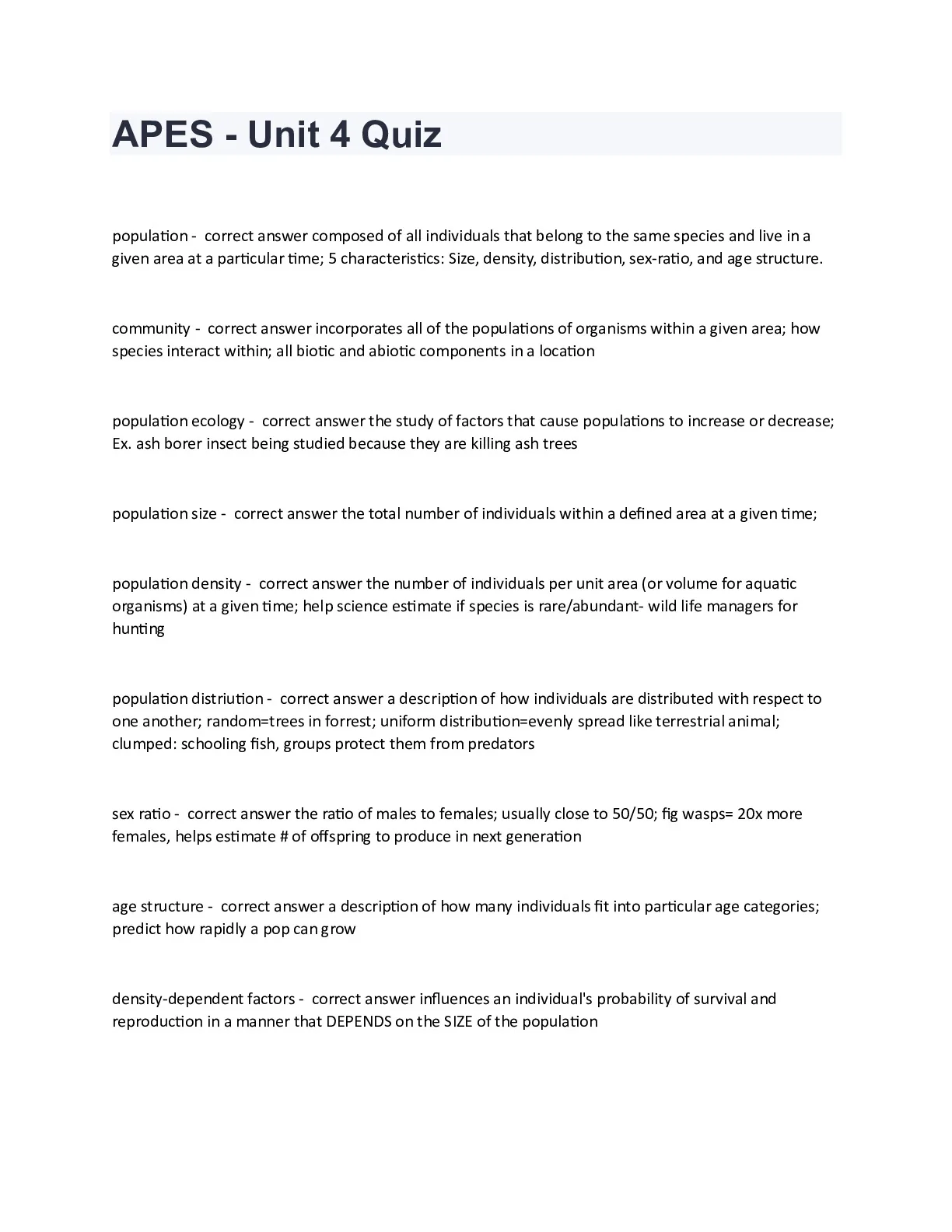 APES - Unit 4 Quiz

population - correct answer composed of all individuals that belong to the same species and live in a given area at a particular time; 5 characteristics: Size, density, distribution, sex-ratio, and age structure.

community - correct answer incorporates all of the populations of organisms within a given area; how species interact within; all biotic and abiotic components in a location

population ecology - correct answer the study of factors that cause populations to increase or decrease; Ex. ash borer insect being studied because they are killing ash trees

population size - correct answer the total number of individuals within a defined area at a given time;

population density - correct answer the number of individuals per unit area (or volume for aquatic organisms) at a given time; help science estimate if species is rare/abundant- wild life managers for hunting

population distriution - correct answer a description of how individuals are distributed with respect to one another; random=trees in forrest; uniform distribution=evenly spread like terrestrial animal; clumped: schooling fish, groups protect them from predators

sex ratio - correct answer the ratio of males to females; usually close to 50/50; fig wasps= 20x more females, helps estimate # of offspring to produce in next generation

age structure - correct answer a description of how many individuals fit into particular age categories; predict how rapidly a pop can grow

density-dependent factors - correct answer influences an individual's probability of survival and reproduction in a manner that DEPENDS on the SIZE of the population